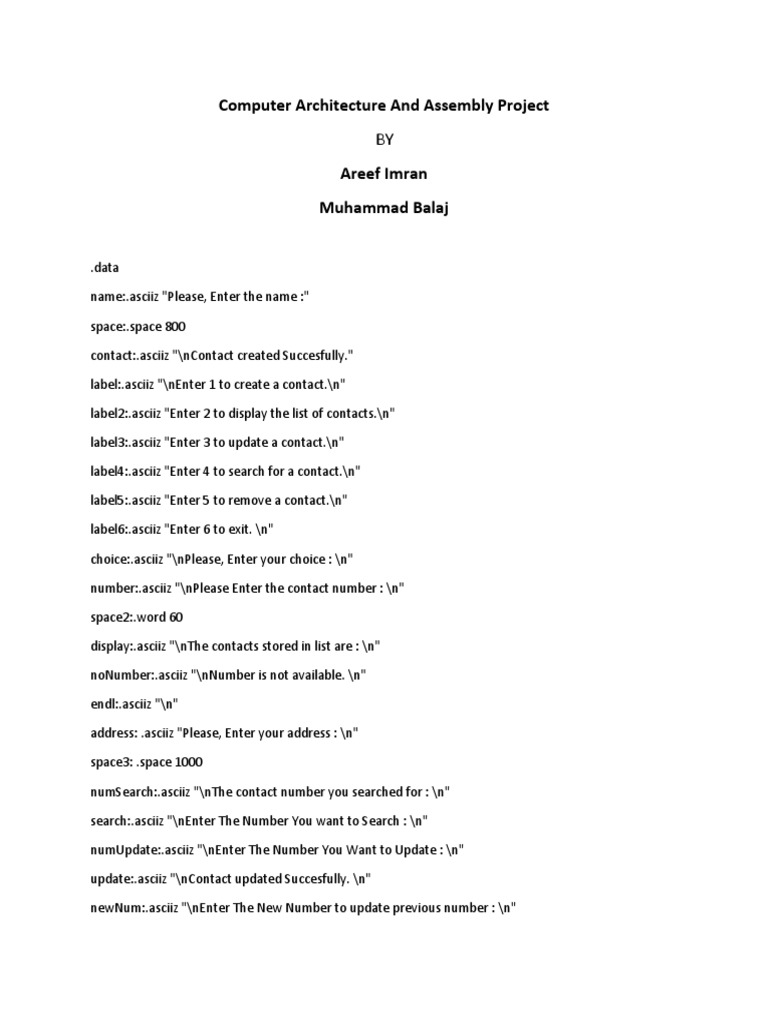 Computer Architecture And Assembly Project

BY

Areef Imran

Muhammad Balaj

.data

name:.asciiz "Please, Enter the name :"

space:.space 800

contact:.asciiz "\nContact created Succesfully."

label:.asciiz "\nEnter 1 to create a contact.\n"

label2:.asciiz "Enter 2 to display the list of contacts.\n"

label3:.asciiz "Enter 3 to update a contact.\n"

label4:.asciiz "Enter 4 to search for a contact.\n"

label5:.asciiz "Enter 5 to remove a contact.\n"

label6:.asciiz "Enter 6 to exit. \n"

choice:.asciiz "\nPlease, Enter your choice : \n"

number:.asciiz "\nPlease Enter the contact number : \n"

space2:.word 60

display:.asciiz "\nThe contacts stored in list are : \n"

noNumber:.asciiz "\nNumber is not available. \n"

endl:.asciiz "\n"

address: .asciiz "Please, Enter your address : \n"

space3: .space 1000

numSearch:.asciiz "\nThe contact number you searched for : \n"

search:.asciiz "\nEnter The Number You want to Search : \n"

numUpdate:.asciiz "\nEnter The Number You Want to Update : \n"

update:.asciiz "\nContact updated Succesfully. \n"

newNum:.asciiz "\nEnter The New Number to update previous number : \n"